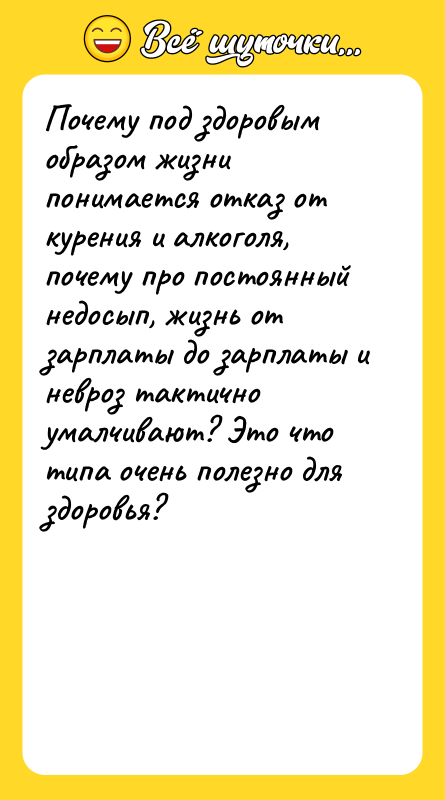 Всё шуточки...

Почему под здоровым образом жизни понимается отказ от курения и алкоголя, почему про постоянный недосып, жизнь от зарплаты до зарплаты и невроз тактично умалчивают? Это что типа очень полезно для здоровья?